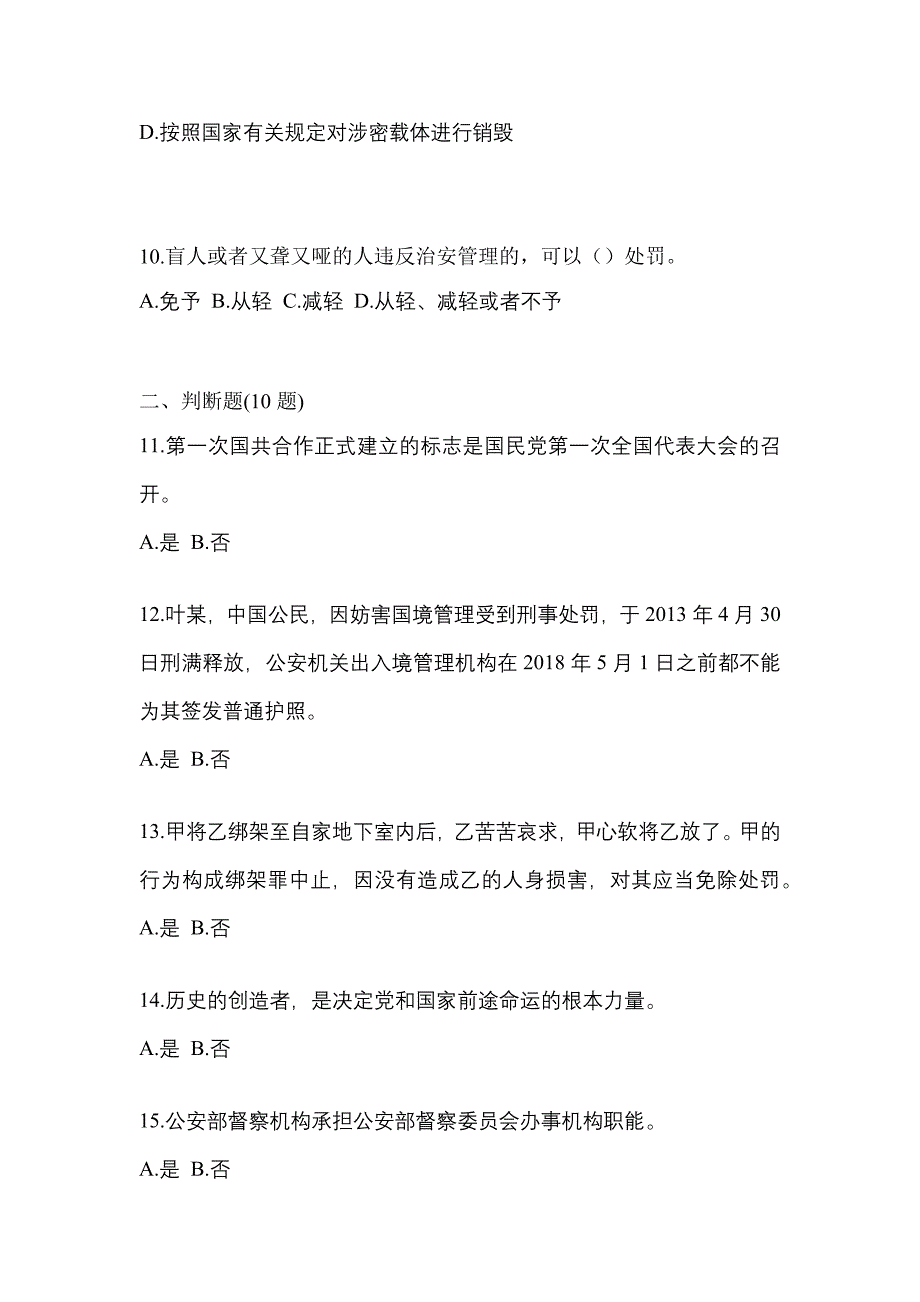 D.按照国家有关规定对涉密载体进行销毁

10.盲人或者又聋又哑的人违反治安管理的，可以（）处罚。
A.免予 B.从轻 C.减轻 D.从轻、减轻或者不予

二、判断题(10 题)
11.第一次国共合作正式建立的标志是国民党第一次全国代表大会的召开。
A.是 B.否

12.叶某，中国公民，因妨害国境管理受到刑事处罚，于 2013 年 4 月 30 日刑满释放，公安机关出入境管理机构在 2018 年 5 月 1 日之前都不能为其签发普通护照。
A.是 B.否

13.甲将乙绑架至自家地下室内后，乙苦苦哀求，甲心软将乙放了。甲的行为构成绑架罪中止，因没有造成乙的人身损害，对其应当免除处罚。
A.是 B.否

14.历史的创造者，是决定党和国家前途命运的根本力量。
A.是 B.否

15.公安部督察机构承担公安部督察委员会办事机构职能。
A.是 B.否